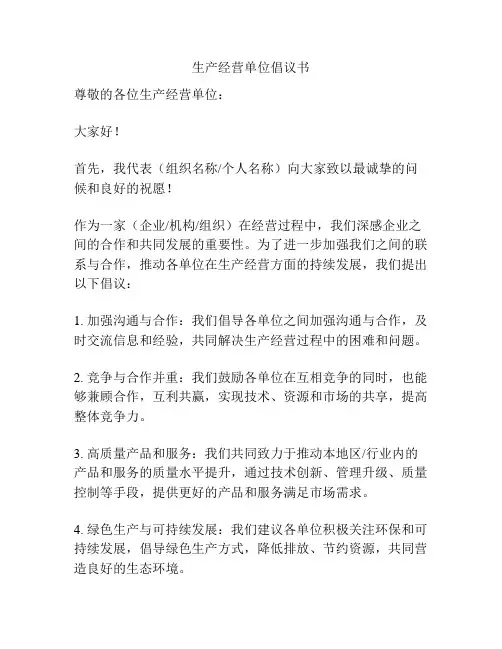 生产经营单位倡议书

尊敬的各位生产经营单位：

大家好！

首先，我代表（组织名称/个人名称）向大家致以最诚挚的问候和良好的祝愿！

作为一家（企业/机构/组织）在经营过程中，我们深感企业之间的合作和共同发展的重要性。为了进一步加强我们之间的联系与合作，推动各单位在生产经营方面的持续发展，我们提出以下倡议：

1. 加强沟通与合作：我们倡导各单位之间加强沟通与合作，及时交流信息和经验，共同解决生产经营过程中的困难和问题。

2. 竞争与合作并重：我们鼓励各单位在互相竞争的同时，也能够兼顾合作，互利共赢，实现技术、资源和市场的共享，提高整体竞争力。

3. 高质量产品和服务：我们共同致力于推动本地区/行业内的产品和服务的质量水平提升，通过技术创新、管理升级、质量控制等手段，提供更好的产品和服务满足市场需求。

4. 绿色生产与可持续发展：我们建议各单位积极关注环保和可持续发展，倡导绿色生产方式，降低排放、节约资源，共同营造良好的生态环境。